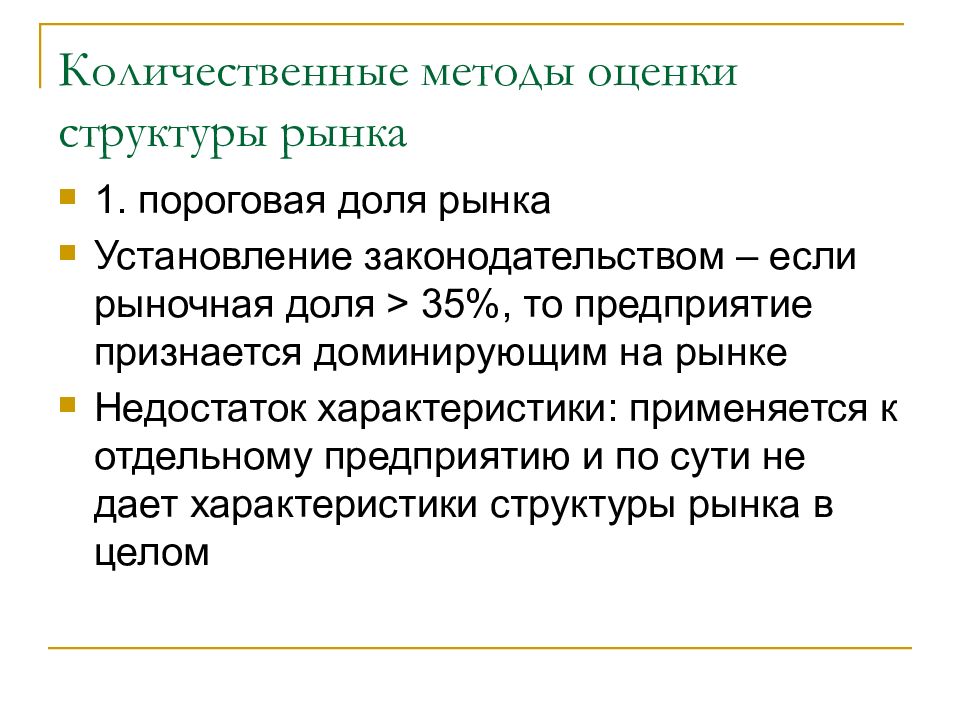 Количественные методы оценки структуры рынка

1. пороговая доля рынка

Установление законодательством – если рыночная доля > 35%, то предприятие признается доминирующим на рынке

Недостаток характеристики: применяется к отдельному предприятию и по сути не дает характеристики структуры рынка в целом